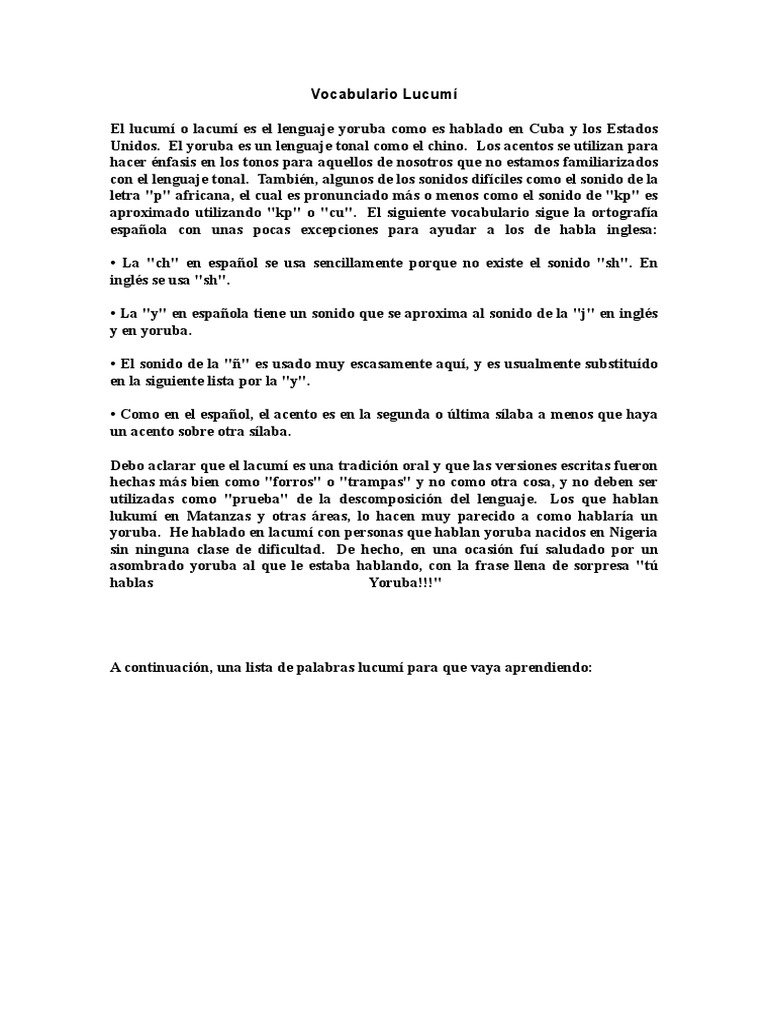 Vocabulario Lucumí

El lucumí o lacumí es el lenguaje yoruba como es hablado en Cuba y los Estados Unidos. El yoruba es un lenguaje tonal como el chino. Los acentos se utilizan para hacer énfasis en los tonos para aquellos de nosotros que no estamos familiarizados con el lenguaje tonal. También, algunos de los sonidos difíciles como el sonido de la letra "p" africana, el cual es pronunciado más o menos como el sonido de "kp" es aproximado utilizando "kp" o "cu". El siguiente vocabulario sigue la ortografía española con unas pocas excepciones para ayudar a los de habla inglesa:

• La "ch" en español se usa sencillamente porque no existe el sonido "sh". En inglés se usa "sh".

• La "y" en española tiene un sonido que se aproxima al sonido de la "j" en inglés y en yoruba.

• El sonido de la "ñ" es usado muy escasamente aquí, y es usualmente substituído en la siguiente lista por la "y".

• Como en el español, el acento es en la segunda o última sílaba a menos que haya un acento sobre otra sílaba.

Debo aclarar que el lacumí es una tradición oral y que las versiones escritas fueron hechas más bien como "forros" o "trampas" y no como otra cosa, y no deben ser utilizadas como "prueba" de la descomposición del lenguaje. Los que hablan lukumí en Matanzas y otras áreas, lo hacen muy parecido a como hablaría un yoruba. He hablado en lacumí con personas que hablan yoruba nacidos en Nigeria sin ninguna clase de dificultad. De hecho, en una ocasión fuí saludado por un asombrado yoruba al que le estaba hablando, con la frase llena de sorpresa "tú hablas Yoruba!!!"

A continuación, una lista de palabras lucumí para que vaya aprendiendo: